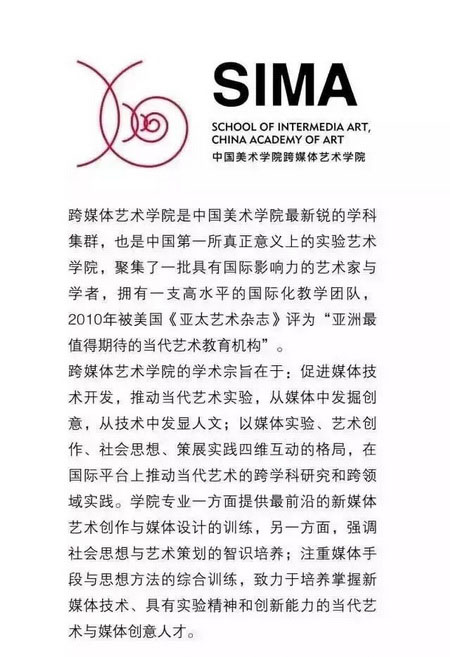 SIMA
SCHOOL OF INTERMEDIA ART,
CHINA ACADEMY OF ART
中国美术学院跨媒体艺术学院

跨媒体艺术学院是中国美术学院最新锐的学科集群，也是中国第一所真正意义上的实验艺术学院，聚集了一批具有国际影响力的艺术家与学者，拥有一支高水平的国际化教学团队，2010年被美国《亚太艺术杂志》评为“亚洲最值得期待的当代艺术教育机构”。
跨媒体艺术学院的学术宗旨在于：促进媒体技术开发，推动当代艺术实验，从媒体中发掘创意，从技术中发显人文；以媒体实验、艺术创作、社会思想、策展实践四维互动的格局，在国际平台上推动当代艺术的跨学科研究和跨领域实践。学院专业一方面提供最前沿的新媒体艺术创作与媒体设计的训练，另一方面，强调社会思想与艺术策划的智识培养；注重媒体手段与思想方法的综合训练，致力于培养掌握新媒体技术、具有实验精神和创新能力的当代艺术与媒体创意人才。